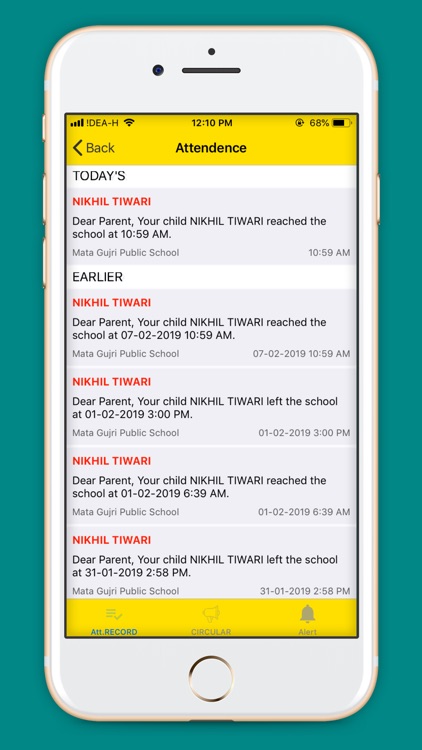 !DEA-H 12:10 PM 68%

Back Attendence

TODAY'S

NIKHIL TIWARI

Dear Parent, Your child NIKHIL TIWARI reached the school at 10:59 AM.

Mata Gujri Public School 10:59 AM

EARLIER

NIKHIL TIWARI

Dear Parent, Your child NIKHIL TIWARI reached the school at 07-02-2019 10:59 AM.

Mata Gujri Public School 07-02-2019 10:59 AM

NIKHIL TIWARI

Dear Parent, Your child NIKHIL TIWARI left the school at 01-02-2019 3:00 PM.

Mata Gujri Public School 01-02-2019 3:00 PM

NIKHIL TIWARI

Dear Parent, Your child NIKHIL TIWARI reached the school at 01-02-2019 6:39 AM.

Mata Gujri Public School 01-02-2019 6:39 AM

NIKHIL TIWARI

Dear Parent, Your child NIKHIL TIWARI left the school at 31-01-2019 2:58 PM.

Mata Gujri Public School 31-01-2019 2:58 PM

Att.RECORD CIRCULAR Alert